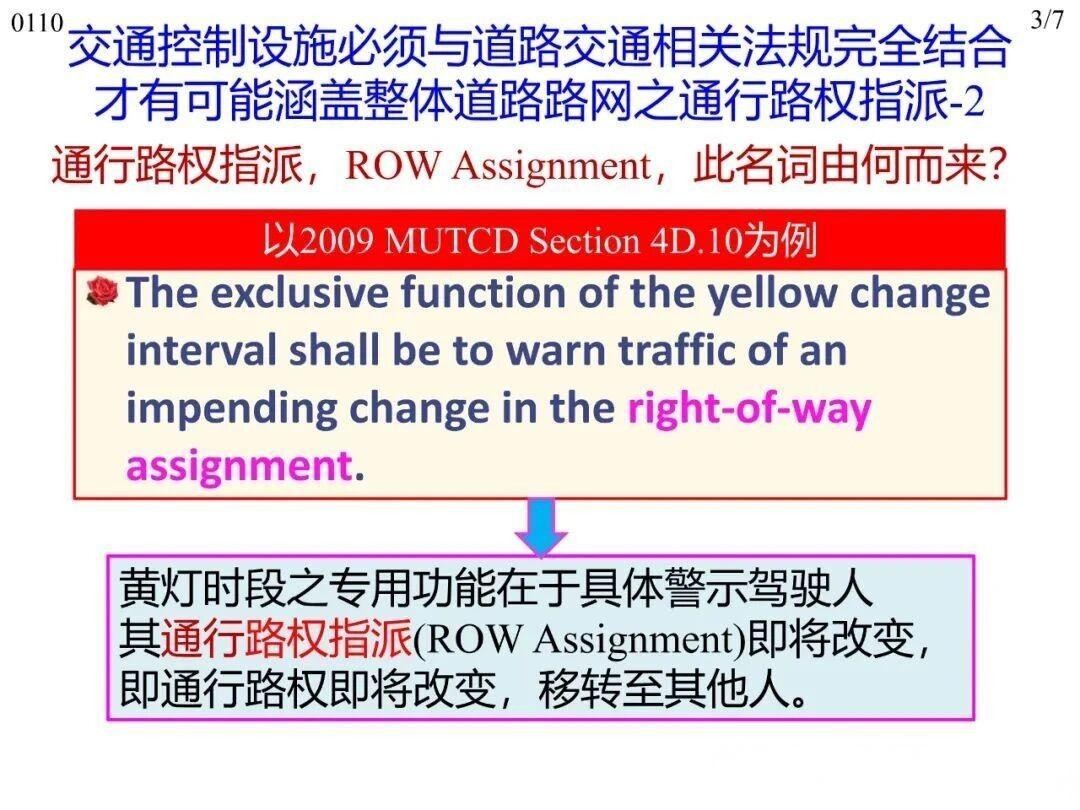 0110

3/7

交通控制设施必须与道路交通相关法规完全结合
才有可能涵盖整体道路路网之通行路权指派-2

通行路权指派，ROW Assignment，此名词由何而来?

以2009 MUTCD Section 4D.10为例

The exclusive function of the yellow change interval shall be to warn traffic of an impending change in the right-of-way assignment.

黄灯时段之专用功能在于具体警示驾驶人
其通行路权指派(ROW Assignment)即将改变，
即通行路权即将改变，移转至其他人。